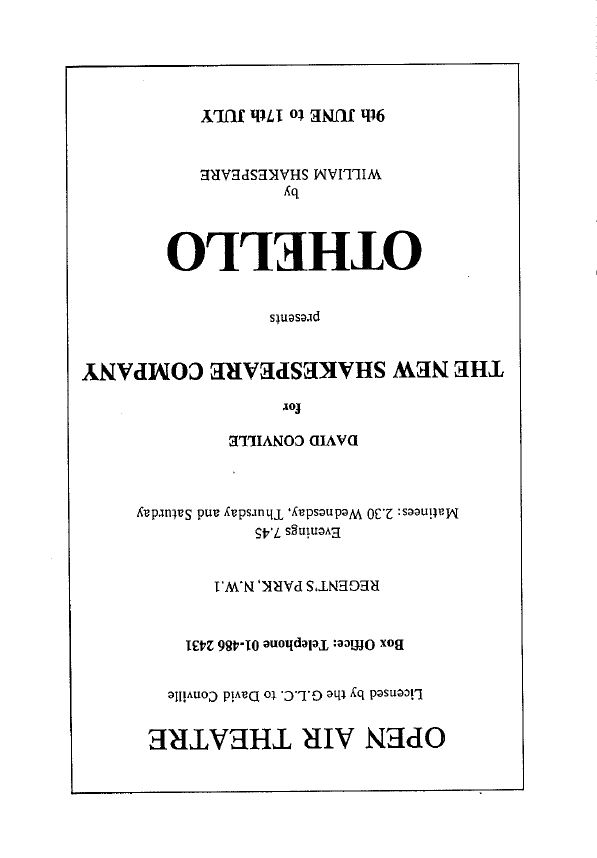 OPEN AIR THEATRE

Licensed by the G.L.C. to David Conville

Box Office: Telephone 01-486 2431

REGENT'S PARK, N.W.1

Evenings 7.45
Matinees: 2.30 Wednesday, Thursday and Saturday

DAVID CONVILLE

for

THE NEW SHAKESPEARE COMPANY

presents

OTHELLO

by
WILLIAM SHAKESPEARE

9th JUNE to 17th JULY